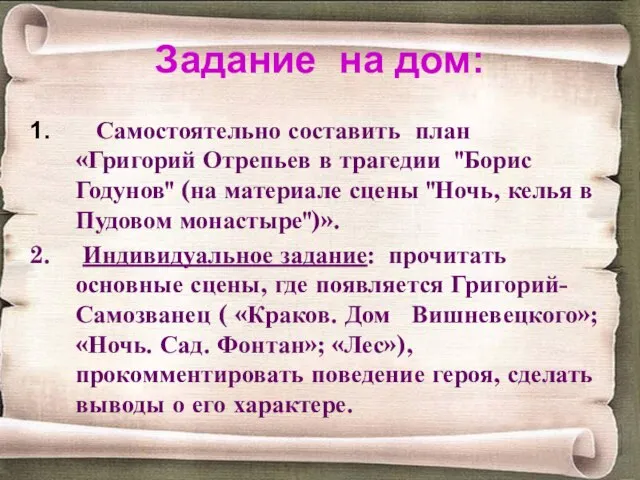 Задание на дом:

1. Самостоятельно составить план «Григорий Отрепьев в трагедии "Борис Годунов" (на материале сцены "Ночь, келья в Пудовом монастыре")».

2. Индивидуальное задание: прочитать основные сцены, где появляется Григорий-Самозванец ( «Краков. Дом Вишневецкого»; «Ночь. Сад. Фонтан»; «Лес»), прокомментировать поведение героя, сделать выводы о его характере.